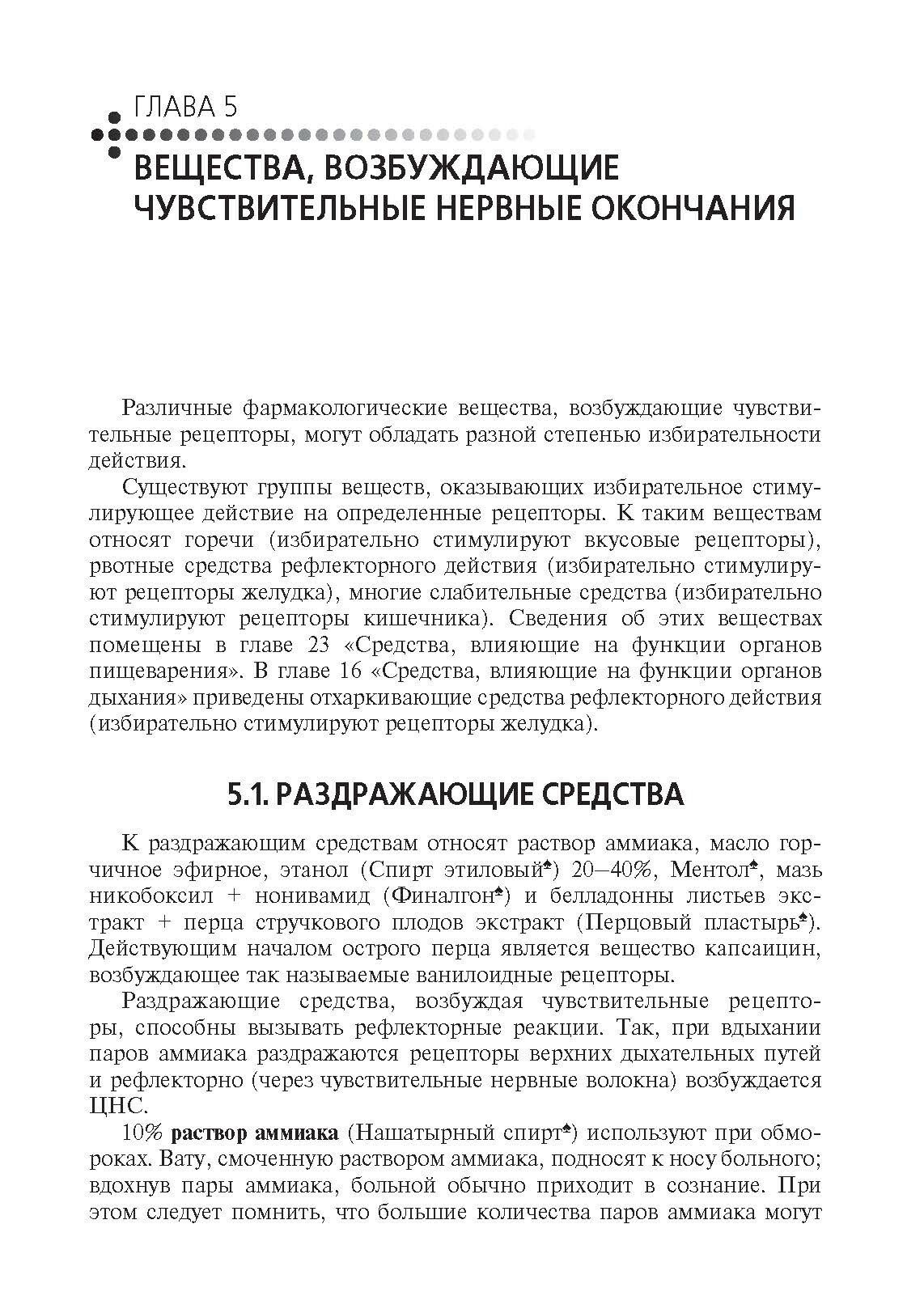 ГЛАВА 5

ВЕЩЕСТВА, ВОЗБУЖДАЮЩИЕ ЧУВСТВИТЕЛЬНЫЕ НЕРВНЫЕ ОКОНЧАНИЯ

Различные фармакологические вещества, возбуждающие чувствительные рецепторы, могут обладать разной степенью избирательности действия.

Существуют группы веществ, оказывающих избирательное стимулирующее действие на определенные рецепторы. К таким веществам относят горечи (избирательно стимулируют вкусовые рецепторы), рвотные средства рефлекторного действия (избирательно стимулируют рецепторы желудка), многие слабительные средства (избирательно стимулируют рецепторы кишечника). Сведения об этих веществах помещены в главе 23 «Средства, влияющие на функции органов пищеварения». В главе 16 «Средства, влияющие на функции органов дыхания» приведены отхаркивающие средства рефлекторного действия (избирательно стимулируют рецепторы желудка).

5.1. РАЗДРАЖАЮЩИЕ СРЕДСТВА

К раздражающим средствам относят раствор аммиака, масло горчичное эфирное, этанол (Спирт этиловый♠) 20–40%, Ментол♠, мазь никобоксил + нонивамид (Финалгон♠) и белладонны листьев экстракт + перца стручкового плодов экстракт (Перцовый пластырь♠). Действующим началом острого перца является вещество капсаицин, возбуждающее так называемые ванилоидные рецепторы.

Раздражающие средства, возбуждая чувствительные рецепторы, способны вызывать рефлекторные реакции. Так, при вдыхании паров аммиака раздражаются рецепторы верхних дыхательных путей и рефлекторно (через чувствительные нервные волокна) возбуждается ЦНС.

10% раствор аммиака (Нашатырный спирт♠) используют при обмороках. Вату, смоченную раствором аммиака, подносят к носу больного; вдохнув пары аммиака, больной обычно приходит в сознание. При этом следует помнить, что большие количества паров аммиака могут